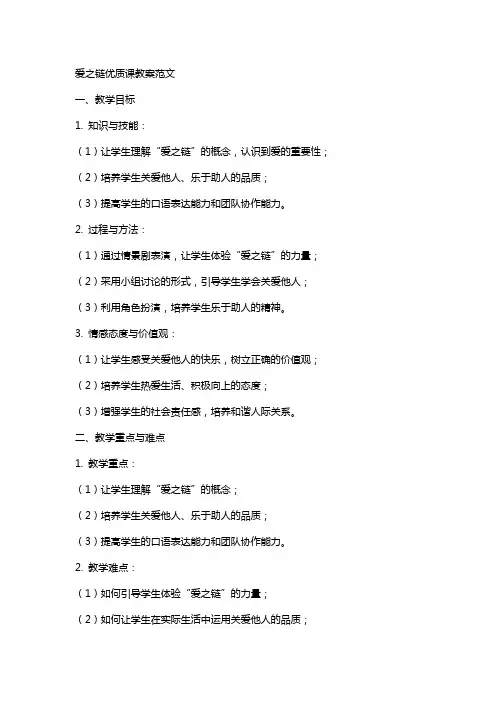 爱之链优质课教案范文

一、教学目标

1. 知识与技能：

（1）让学生理解“爱之链”的概念，认识到爱的重要性；

（2）培养学生关爱他人、乐于助人的品质；

（3）提高学生的口语表达能力和团队协作能力。

2. 过程与方法：

（1）通过情景剧表演，让学生体验“爱之链”的力量；

（2）采用小组讨论的形式，引导学生学会关爱他人；

（3）利用角色扮演，培养学生乐于助人的精神。

3. 情感态度与价值观：

（1）让学生感受关爱他人的快乐，树立正确的价值观；

（2）培养学生热爱生活、积极向上的态度；

（3）增强学生的社会责任感，培养和谐人际关系。

二、教学重点与难点

1. 教学重点：

（1）让学生理解“爱之链”的概念；

（2）培养学生关爱他人、乐于助人的品质；

（3）提高学生的口语表达能力和团队协作能力。

2. 教学难点：

（1）如何引导学生体验“爱之链”的力量；

（2）如何让学生在实际生活中运用关爱他人的品质；